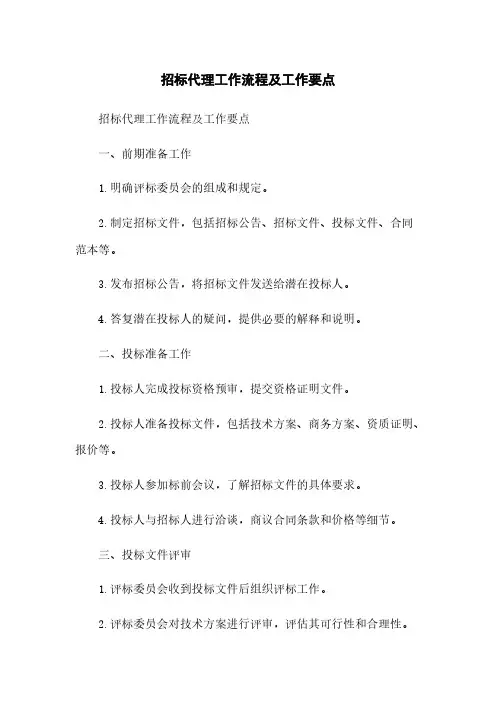 招标代理工作流程及工作要点

招标代理工作流程及工作要点

一、前期准备工作

1. 明确评标委员会的组成和规定。

2. 制定招标文件，包括招标公告、招标文件、投标文件、合同范本等。

3. 发布招标公告，将招标文件发送给潜在投标人。

4. 答复潜在投标人的疑问，提供必要的解释和说明。

二、投标准备工作

1. 投标人完成投标资格预审，提交资格证明文件。

2. 投标人准备投标文件，包括技术方案、商务方案、资质证明、报价等。

3. 投标人参加标前会议，了解招标文件的具体要求。

4. 投标人与招标人进行洽谈，商议合同条款和价格等细节。

三、投标文件评审

1. 评标委员会收到投标文件后组织评标工作。

2. 评标委员会对技术方案进行评审，评估其可行性和合理性。